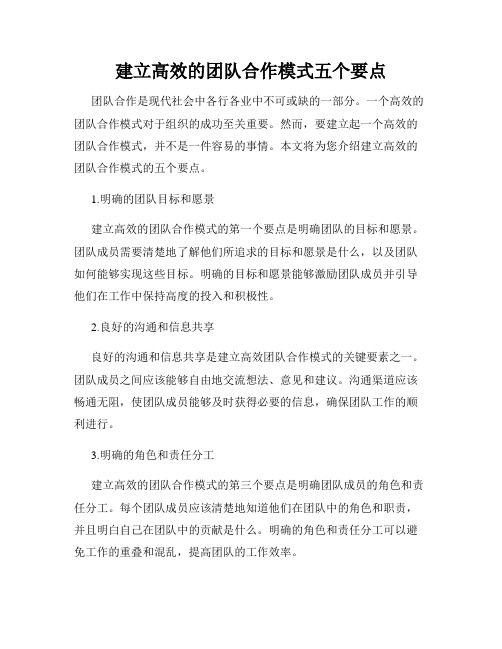 建立高效的团队合作模式五个要点

团队合作是现代社会中各行各业中不可或缺的一部分。一个高效的团队合作模式对于组织的成功至关重要。然而，要建立起一个高效的团队合作模式，并不是一件容易的事情。本文将为您介绍建立高效的团队合作模式的五个要点。

1.明确的团队目标和愿景

建立高效的团队合作模式的第一个要点是明确团队的目标和愿景。团队成员需要清楚地了解他们所追求的目标和愿景是什么，以及团队如何能够实现这些目标。明确的目标和愿景能够激励团队成员并引导他们在工作中保持高度的投入和积极性。

2.良好的沟通和信息共享

良好的沟通和信息共享是建立高效团队合作模式的关键要素之一。团队成员之间应该能够自由地交流想法、意见和建议。沟通渠道应该畅通无阻，使团队成员能够及时获得必要的信息，确保团队工作的顺利进行。

3.明确的角色和责任分工

建立高效的团队合作模式的第三个要点是明确团队成员的角色和责任分工。每个团队成员应该清楚地知道他们在团队中的角色和职责，并且明白自己在团队中的贡献是什么。明确的角色和责任分工可以避免工作的重叠和混乱，提高团队的工作效率。